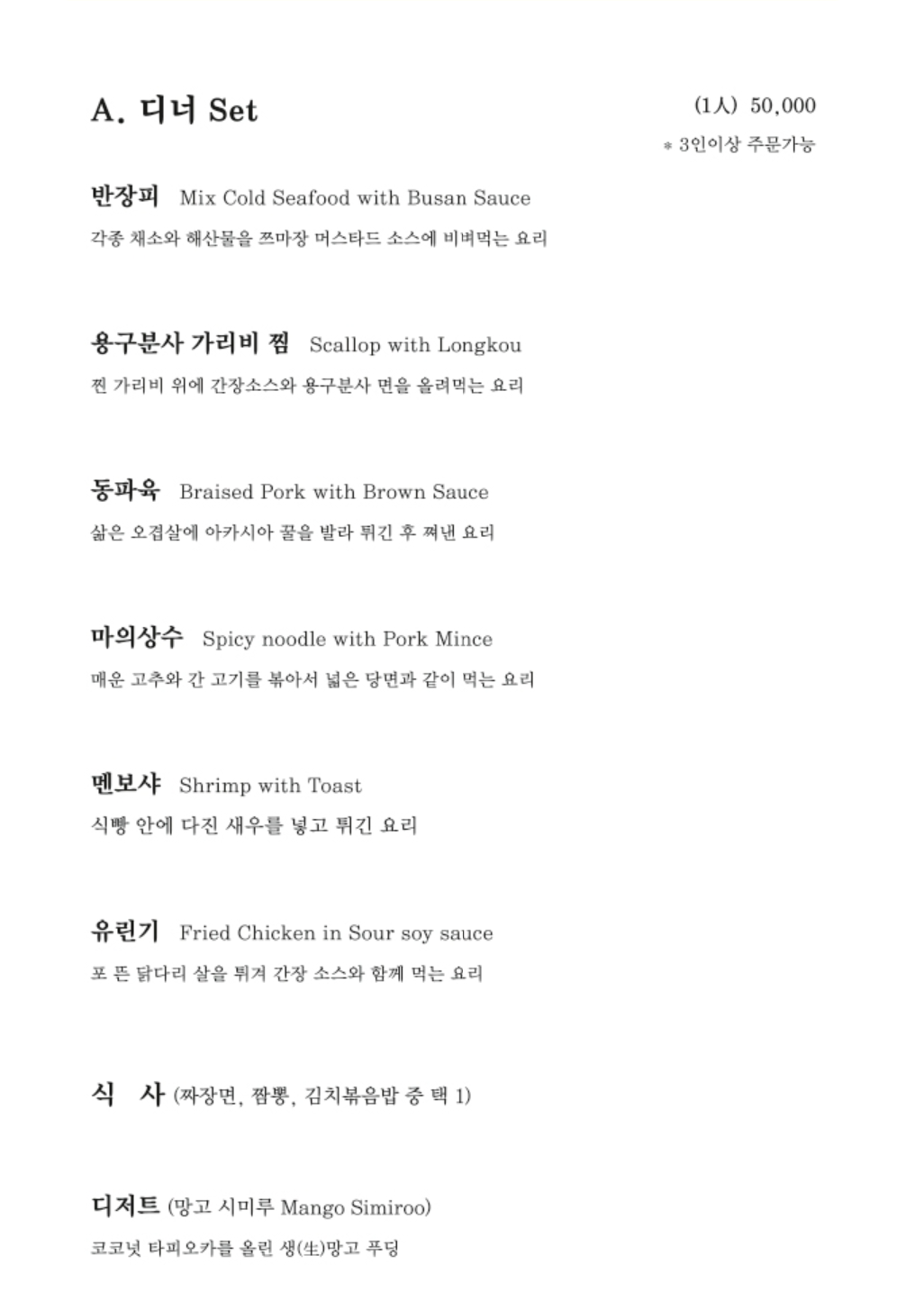 A. 디너 Set

(1人) 50,000

* 3인이상 주문가능

반장피 Mix Cold Seafood with Busan Sauce

각종 채소와 해산물을 쯔마장 머스타드 소스에 비벼먹는 요리

용구분사 가리비 찜 Scallop with Longkou

찐 가리비 위에 간장소스와 용구분사 면을 올려먹는 요리

동파육 Braised Pork with Brown Sauce

삶은 오겹살에 아카시아 꿀을 발라 튀긴 후 쪄낸 요리

마의상수 Spicy noodle with Pork Mince

매운 고추와 간 고기를 볶아서 넓은 당면과 같이 먹는 요리

멘보샤 Shrimp with Toast

식빵 안에 다진 새우를 넣고 튀긴 요리

유린기 Fried Chicken in Sour soy sauce

포 뜬 닭다리 살을 튀겨 간장 소스와 함께 먹는 요리

식 사 (짜장면, 짬뽕, 김치볶음밥 중 택 1)

디저트 (망고 시미루 Mango Simiroo)

코코넛 타피오카를 올린 생(生)망고 푸딩